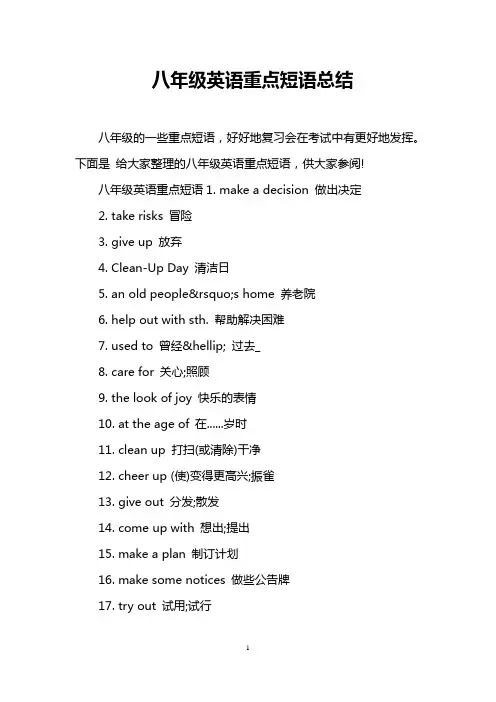 八年级英语重点短语总结

八年级的一些重点短语，好好地复习会在考试中有更好地发挥。下面是 给大家整理的八年级英语重点短语，供大家参阅!

八年级英语重点短语 1. make a decision 做出决定

2. take risks 冒险

3. give up 放弃

4. Clean-Up Day 清洁日

5. an old people&rsquo;s home 养老院

6. help out with sth. 帮助解决困难

7. used to 曾经&hellip; 过去_

8. care for 关心;照顾

9. the look of joy 快乐的表情

10. at the age of 在......岁时

11. clean up 打扫(或清除)干净

12. cheer up (使)变得更高兴;振雀

13. give out 分发;散发

14. come up with 想出;提出

15. make a plan 制订计划

16. make some notices 做些公告牌

17. try out 试用;试行

1